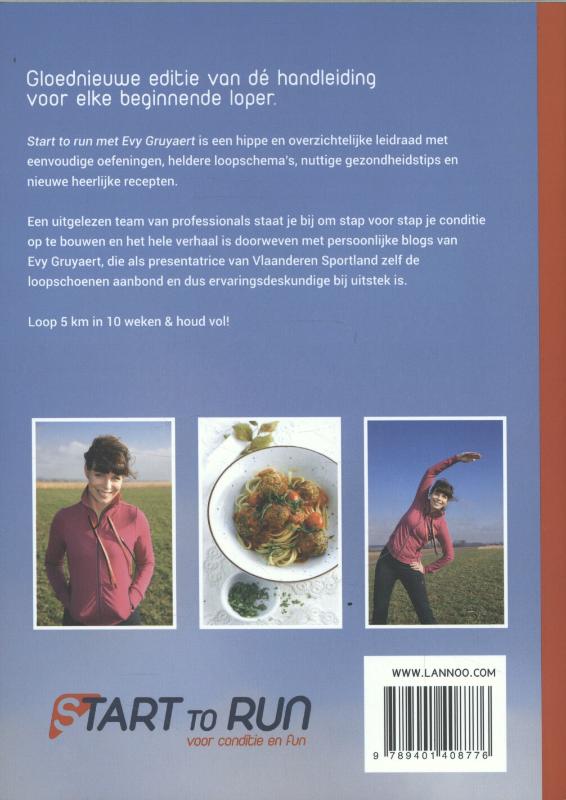 Gloednieuwe editie van dé handleiding voor elke beginnende loper.

Start to run met Evy Gruyaert is een hippe en overzichtelijke leidraad met eenvoudige oefeningen, heldere loopschema's, nuttige gezondheidstips en nieuwe heerlijke recepten.

Een uitgelezen team van professionals staat je bij om stap voor stap je conditie op te bouwen en het hele verhaal is doorweven met persoonlijke blogs van Evy Gruyaert, die als presentatrice van Vlaanderen Sportland zelf de loopschoenen aanbond en dus ervaringsdeskundige bij uitstek is.

Loop 5 km in 10 weken & houd vol!

START TO RUN
voor conditie en fun

WWW.LANNOO.COM

9 789401 408776